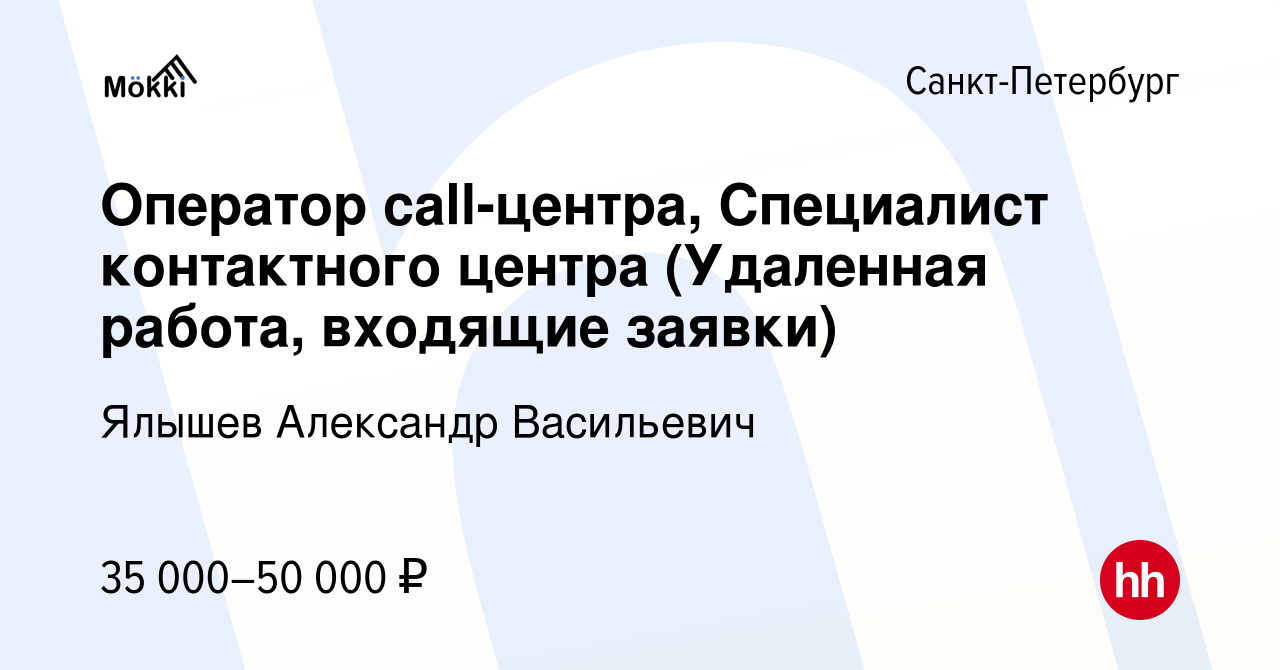 Mökki

Санкт-Петербург

Оператор call-центра, Специалист контактного центра (Удаленная работа, входящие заявки)

Ялышев Александр Васильевич

35 000–50 000 ₽

hh